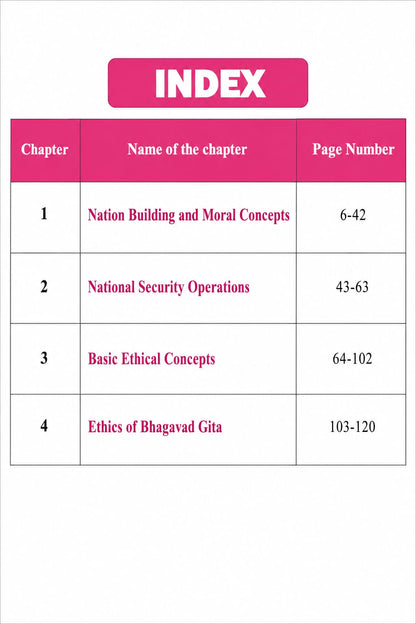 INDEX

| Chapter | Name of the chapter | Page Number |
|---|---|---|
| 1 | Nation Building and Moral Concepts | 6-42 |
| 2 | National Security Operations | 43-63 |
| 3 | Basic Ethical Concepts | 64-102 |
| 4 | Ethics of Bhagavad Gita | 103-120 |